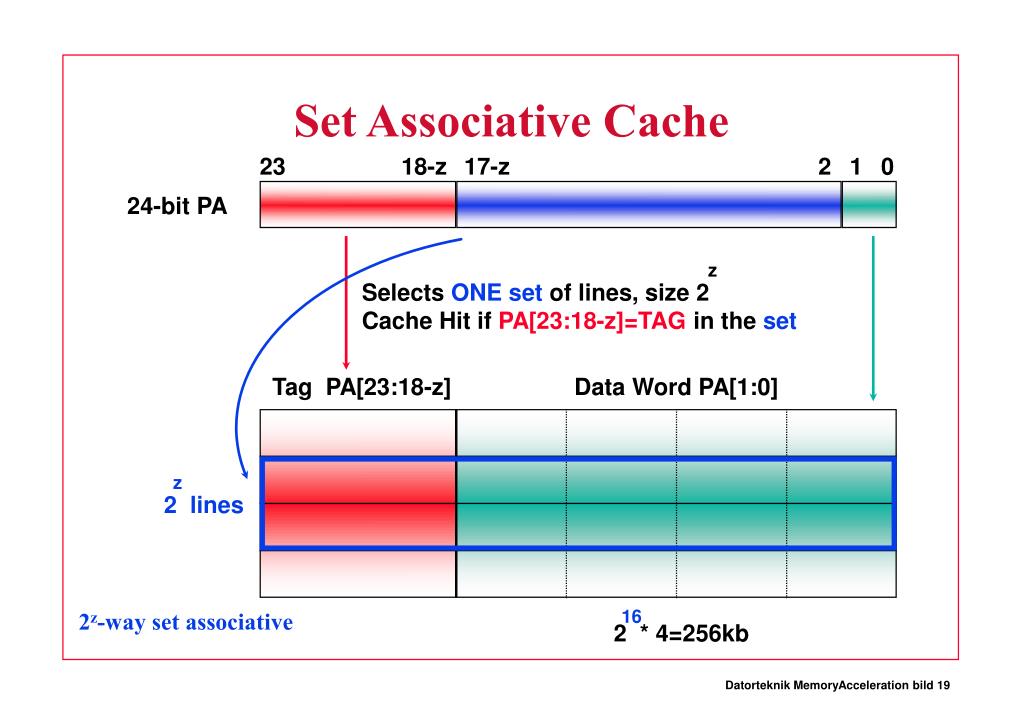 Set Associative Cache

23 18-z 17-z 2 1 0

24-bit PA

Selects ONE set of lines, size $2^z$
Cache Hit if PA[23:18-z]=TAG in the set

Tag PA[23:18-z]

Data Word PA[1:0]

$2^z$ lines

$2^z$-way set associative

$2^{16}$ * 4=256kb

Datorteknik MemoryAcceleration bild 19